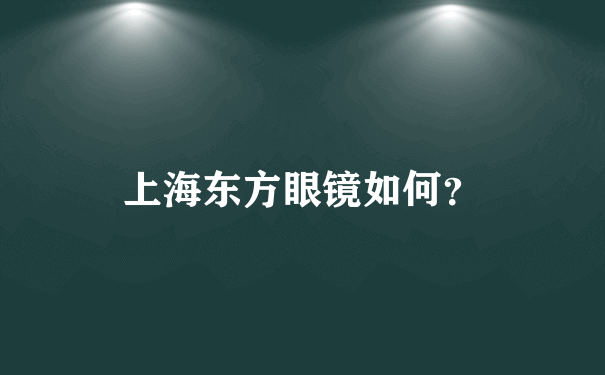 上海东方眼镜如何？